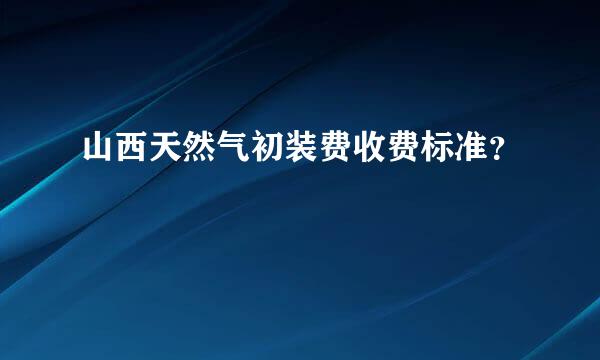 山西天然气初装费收费标准？